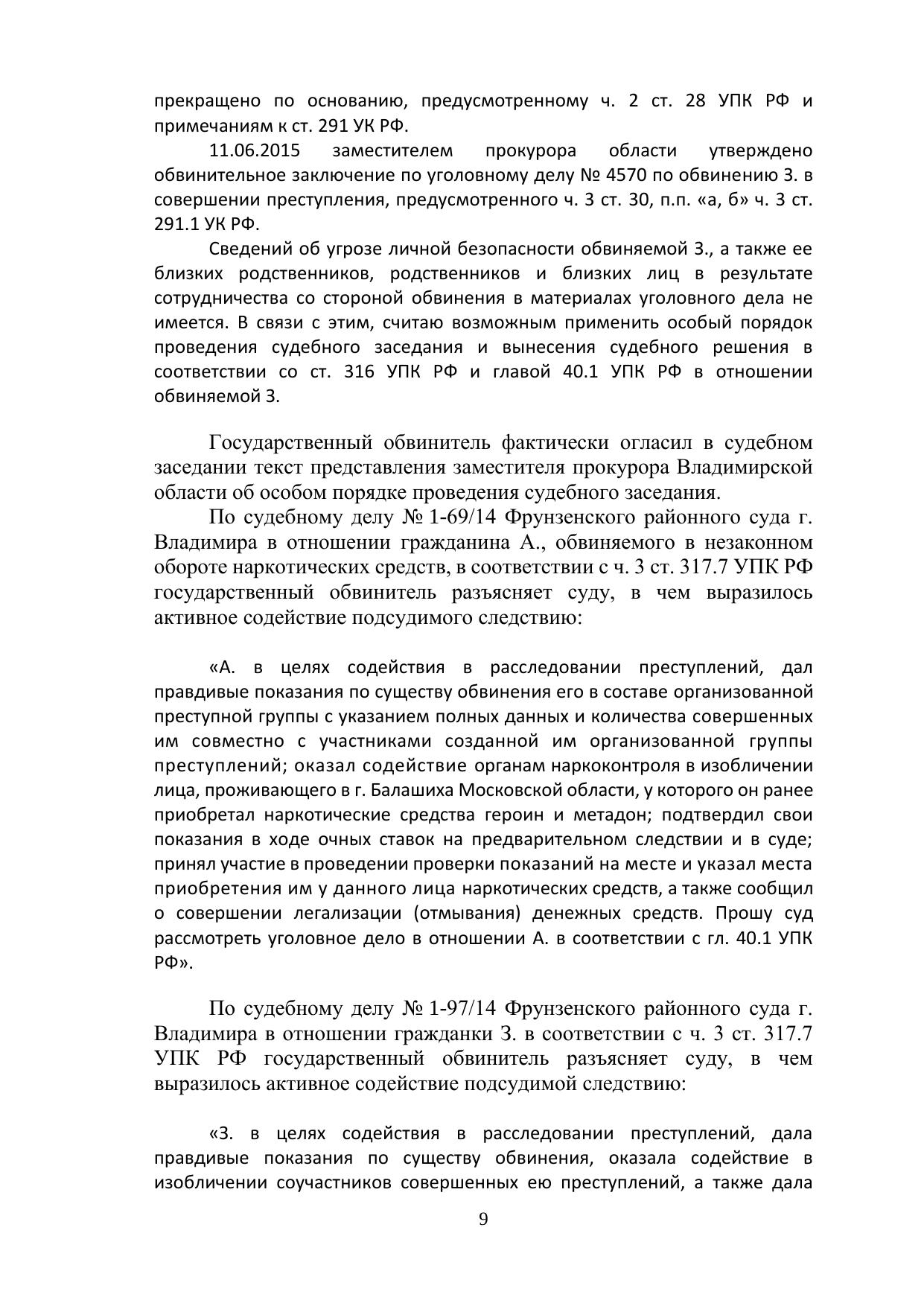 прекращено по основанию, предусмотренному ч. 2 ст. 28 УПК РФ и примечаниям к ст. 291 УК РФ.

11.06.2015 заместителем прокурора области утверждено обвинительное заключение по уголовному делу № 4570 по обвинению З. в совершении преступления, предусмотренного ч. 3 ст. 30, п.п. «а, б» ч. 3 ст. 291.1 УК РФ.

Сведений об угрозе личной безопасности обвиняемой З., а также ее близких родственников, родственников и близких лиц в результате сотрудничества со стороной обвинения в материалах уголовного дела не имеется. В связи с этим, считаю возможным применить особый порядок проведения судебного заседания и вынесения судебного решения в соответствии со ст. 316 УПК РФ и главой 40.1 УПК РФ в отношении обвиняемой З.

Государственный обвинитель фактически огласил в судебном заседании текст представления заместителя прокурора Владимирской области об особом порядке проведения судебного заседания.

По судебному делу № 1-69/14 Фрунзенского районного суда г. Владимира в отношении гражданина А., обвиняемого в незаконном обороте наркотических средств, в соответствии с ч. 3 ст. 317.7 УПК РФ государственный обвинитель разъясняет суду, в чем выразилось активное содействие подсудимого следствию:

«А. в целях содействия в расследовании преступлений, дал правдивые показания по существу обвинения его в составе организованной преступной группы с указанием полных данных и количества совершенных им совместно с участниками созданной им организованной группы преступлений; оказал содействие органам наркоконтроля в изобличении лица, проживающего в г. Балашиха Московской области, у которого он ранее приобретал наркотические средства героин и метадон; подтвердил свои показания в ходе очных ставок на предварительном следствии и в суде; принял участие в проведении проверки показаний на месте и указал места приобретения им у данного лица наркотических средств, а также сообщил о совершении легализации (отмывания) денежных средств. Прошу суд рассмотреть уголовное дело в отношении А. в соответствии с гл. 40.1 УПК РФ».

По судебному делу № 1-97/14 Фрунзенского районного суда г. Владимира в отношении гражданки З. в соответствии с ч. 3 ст. 317.7 УПК РФ государственный обвинитель разъясняет суду, в чем выразилось активное содействие подсудимой следствию:

«З. в целях содействия в расследовании преступлений, дала правдивые показания по существу обвинения, оказала содействие в изобличении соучастников совершенных ею преступлений, а также дала

9